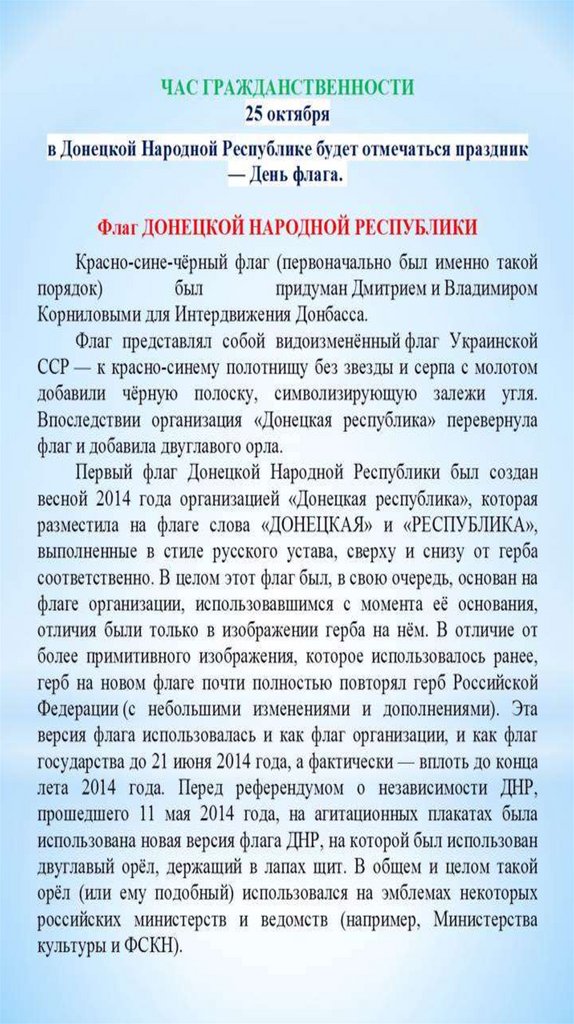 ЧАС ГРАЖДАНСТВЕННОСТИ
25 октября
в Донецкой Народной Республике будет отмечаться праздник — День флага.

Флаг ДОНЕЦКОЙ НАРОДНОЙ РЕСПУБЛИКИ

Красно-сине-чёрный флаг (первоначально был именно такой порядок) был придуман Дмитрием и Владимиром Корниловыми для Интердвижения Донбасса.

Флаг представлял собой видоизменённый флаг Украинской ССР — к красно-синему полотнищу без звезды и серпа с молотом добавили чёрную полоску, символизирующую залежи угля. Впоследствии организация «Донецкая республика» перевернула флаг и добавила двуглавого орла.

Первый флаг Донецкой Народной Республики был создан весной 2014 года организацией «Донецкая республика», которая разместила на флаге слова «ДОНЕЦКАЯ» и «РЕСПУБЛИКА», выполненные в стиле русского устава, сверху и снизу от герба соответственно. В целом этот флаг был, в свою очередь, основан на флаге организации, использовавшимся с момента её основания, отличия были только в изображении герба на нём. В отличие от более примитивного изображения, которое использовалось ранее, герб на новом флаге почти полностью повторял герб Российской Федерации (с небольшими изменениями и дополнениями). Эта версия флага использовалась и как флаг организации, и как флаг государства до 21 июня 2014 года, а фактически — вплоть до конца лета 2014 года. Перед референдумом о независимости ДНР, прошедшего 11 мая 2014 года, на агитационных плакатах была использована новая версия флага ДНР, на которой был использован двуглавый орёл, держащий в лапах щит. В общем и целом такой орёл (или ему подобный) использовался на эмблемах некоторых российских министерств и ведомств (например, Министерства культуры и ФСКН).